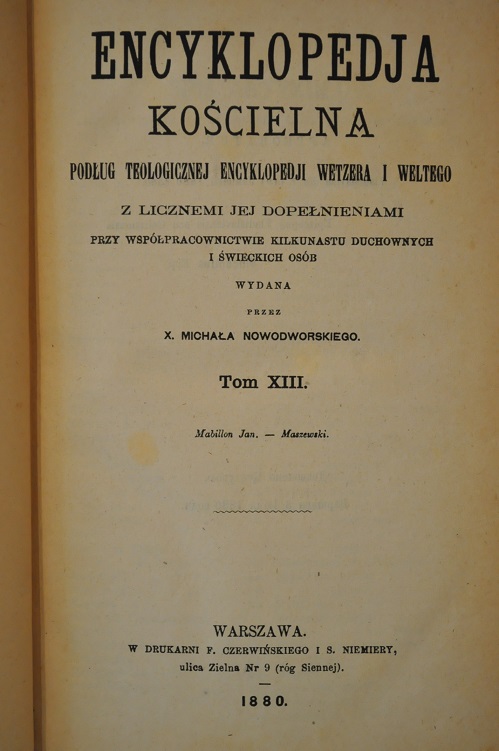 ENCYKLOPEDJA
KOŚCIELNA
PODŁUG TEOLOGICZNEJ ENCYKLOPEDJI WETZERA I WELTEGO
Z LICZNEMI JEJ DOPEŁNIENIAMI
PRZY WSPÓŁPRACOWNICTWIE KILKUNASTU DUCHOWNYCH I ŚWIECKICH OSÓB
WYDANA
PRZEZ
X. MICHAŁA NOWODWORSKIEGO.
Tom XIII.
Mabillon Jan. — Maszewski.

WARSZAWA.
W DRUKARNI F. CZERWIŃSKIEGO I S. NIEMIERY,
ulica Zielna Nr 9 (róg Siennej).
1880.